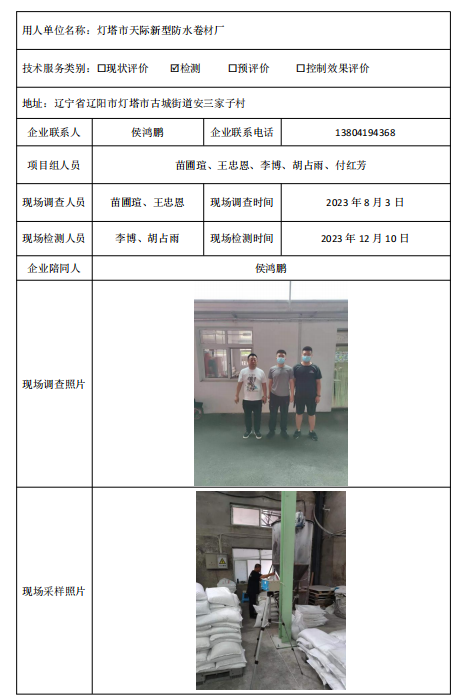 用人单位名称：灯塔市天际新型防水卷材厂

技术服务类别：☐现状评价 ☑检测 ☐预评价 ☐控制效果评价

地址：辽宁省辽阳市灯塔市古城街道安三家子村

| 企业联系人 | 侯鸿鹏 | 企业联系电话 | 13804194368 |
|---|---|---|---|
| 项目组人员 | 苗圃瑄、王忠恩、李博、胡占雨、付红芳 | | |
| 现场调查人员 | 苗圃瑄、王忠恩 | 现场调查时间 | 2023 年 8 月 3 日 |
| 现场检测人员 | 李博、胡占雨 | 现场检测时间 | 2023 年 12 月 10 日 |
| 企业陪同人 | 侯鸿鹏 | | |
| 现场调查照片 | | | |
| 现场采样照片 | | | |